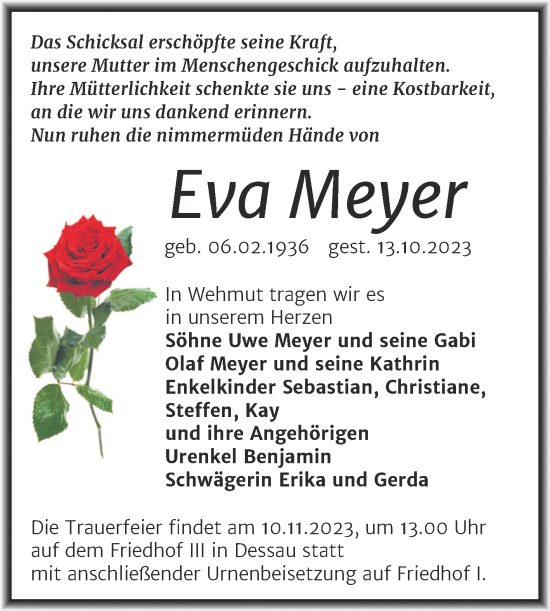 Das Schicksal erschöpfte seine Kraft,
unsere Mutter im Menschengeschick aufzuhalten.
Ihre Mütterlichkeit schenkte sie uns – eine Kostbarkeit,
an die wir uns dankend erinnern.
Nun ruhen die nimmermüden Hände von

Eva Meyer

geb. 06.02.1936 gest. 13.10.2023

In Wehmut tragen wir es
in unserem Herzen
Söhne Uwe Meyer und seine Gabi
Olaf Meyer und seine Kathrin
Enkelkinder Sebastian, Christiane,
Steffen, Kay
und ihre Angehörigen
Urenkel Benjamin
Schwägerin Erika und Gerda

Die Trauerfeier findet am 10.11.2023, um 13.00 Uhr
auf dem Friedhof III in Dessau statt
mit anschließender Urnenbeisetzung auf Friedhof I.